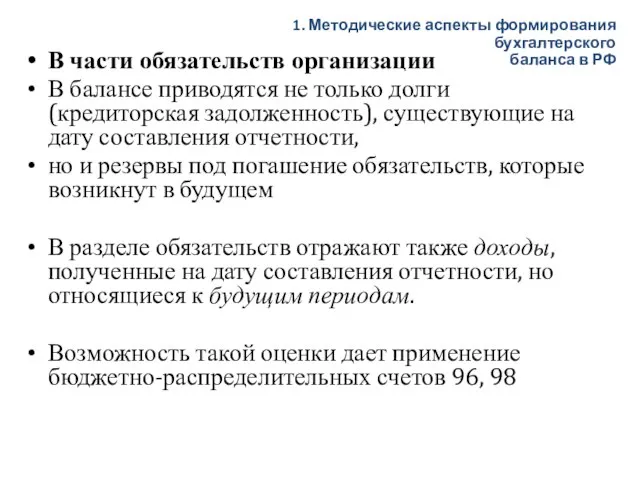 1. Методические аспекты формирования бухгалтерского баланса в РФ

• В части обязательств организации
• В балансе приводятся не только долги (кредиторская задолженность), существующие на дату составления отчетности,
• но и резервы под погашение обязательств, которые возникнут в будущем

• В разделе обязательств отражают также доходы, полученные на дату составления отчетности, но относящиеся к будущим периодам.

• Возможность такой оценки дает применение бюджетно-распределительных счетов 96, 98